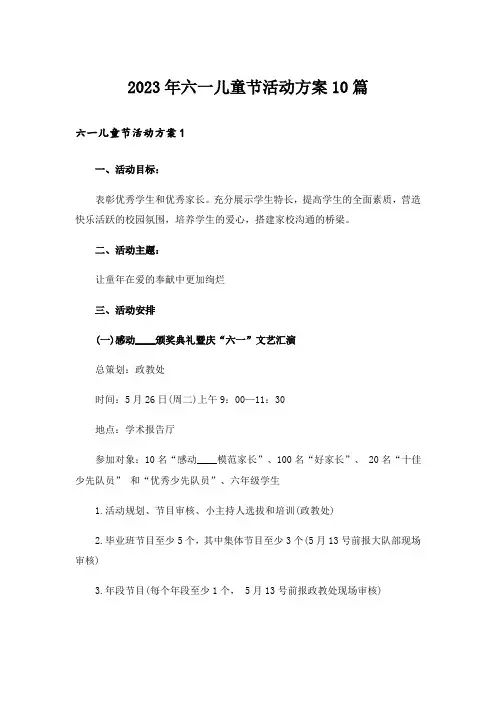 2023年六一儿童节活动方案10篇

六一儿童节活动方案1

一、活动目标:

表彰优秀学生和优秀家长。充分展示学生特长，提高学生的全面素质，营造快乐活跃的校园氛围，培养学生的爱心，搭建家校沟通的桥梁。

二、活动主题:

让童年在爱的奉献中更加绚烂

三、活动安排

(一)感动____颁奖典礼暨庆“六一”文艺汇演

总策划：政教处

时间：5月26日(周二)上午9：00—11：30

地点：学术报告厅

参加对象：10名“感动____模范家长”、100名“好家长”、 20名“十佳少先队员” 和“优秀少先队员”、六年级学生

1.活动规划、节目审核、小主持人选拔和培训(政教处)

2.毕业班节目至少5个，其中集体节目至少3个(5月13号前报大队部现场审核)

3.年段节目(每个年段至少1个， 5月13号前报政教处现场审核)